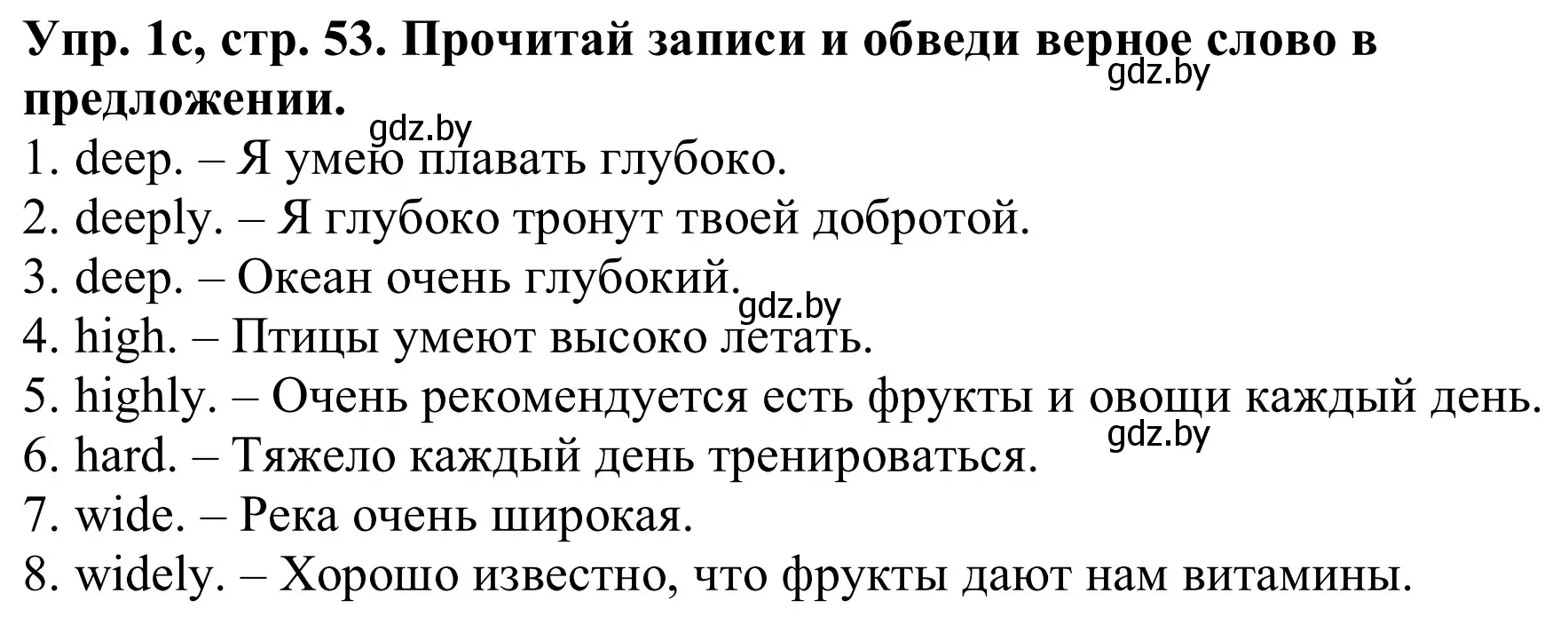 Упр. 1с, стр. 53. Прочитай записи и обведи верное слово в предложении.

gdz.by

gdz.by

1. deep. – Я умею плавать глубоко.
2. deeply. – Я глубоко тронут твоей добротой.
3. deep. – Океан очень глубокий.

gdz.by

4. high. – Птицы умеют высоко летать.
5. highly. – Очень рекомендуется есть фрукты и овощи каждый день.

gdz.by

6. hard. – Тяжело каждый день тренироваться.
7. wide. – Река очень широкая.
8. widely. – Хорошо известно, что фрукты дают нам витамины.